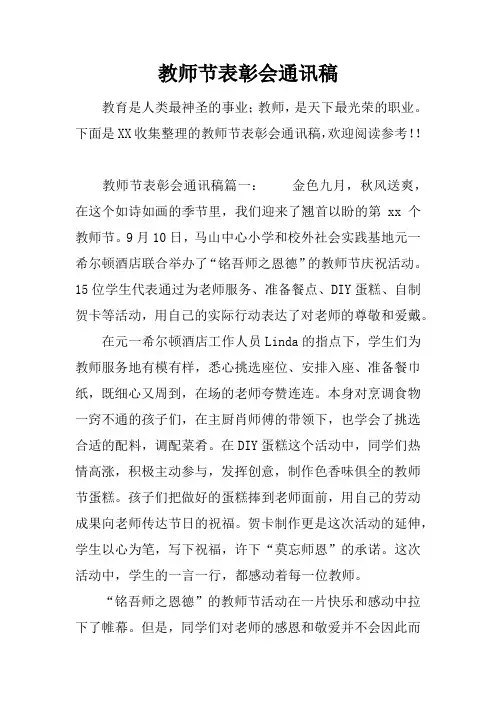 教师节表彰会通讯稿

教育是人类最神圣的事业；教师，是天下最光荣的职业。下面是XX收集整理的教师节表彰会通讯稿，欢迎阅读参考!!

教师节表彰会通讯稿篇一：　　金色九月，秋风送爽，在这个如诗如画的季节里，我们迎来了翘首以盼的第 xx 个教师节。9月10日，马山中心小学和校外社会实践基地元一希尔顿酒店联合举办了“铭吾师之恩德”的教师节庆祝活动。15位学生代表通过为老师服务、准备餐点、DIY蛋糕、自制贺卡等活动，用自己的实际行动表达了对老师的尊敬和爱戴。

在元一希尔顿酒店工作人员Linda的指点下，学生们为教师服务地有模有样，悉心挑选座位、安排入座、准备餐巾纸，既细心又周到，在场的老师夸赞连连。本身对烹调食物一窍不通的孩子们，在主厨肖师傅的带领下，也学会了挑选合适的配料，调配菜肴。在DIY蛋糕这个活动中，同学们热情高涨，积极主动参与，发挥创意，制作色香味俱全的教师节蛋糕。孩子们把做好的蛋糕捧到老师面前，用自己的劳动成果向老师传达节日的祝福。贺卡制作更是这次活动的延伸，学生以心为笔，写下祝福，许下“莫忘师恩”的承诺。这次活动中，学生的一言一行，都感动着每一位教师。

“铭吾师之恩德”的教师节活动在一片快乐和感动中拉下了帷幕。但是，同学们对老师的感恩和敬爱并不会因此而